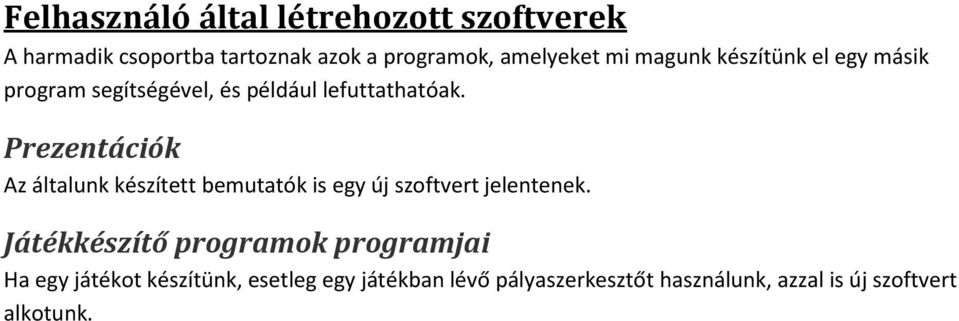 Felhasználó által létrehozott szoftverek
A harmadik csoportba tartoznak azok a programok, amelyeket mi magunk készítünk el egy másik program segítségével, és például lefuttathatóak.

Prezentációk
Az általunk készített bemutatók is egy új szoftvert jelentenek.

Játékkészítő programok programjai
Ha egy játékot készítünk, esetleg egy játékban lévő pályaszerkesztőt használunk, azzal is új szoftvert alkotunk.